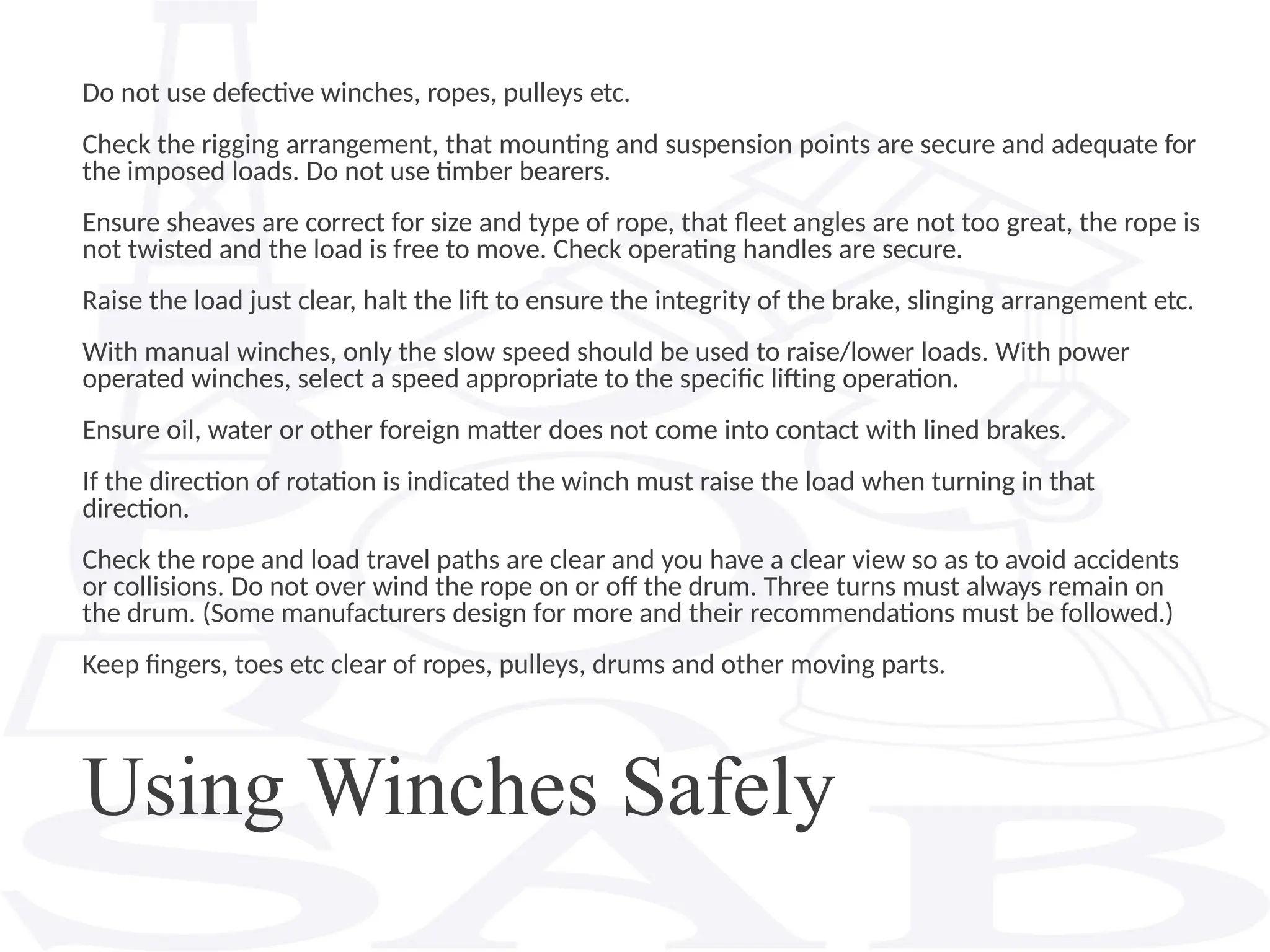 Do not use defective winches, ropes, pulleys etc.

Check the rigging arrangement, that mounting and suspension points are secure and adequate for the imposed loads. Do not use timber bearers.

Ensure sheaves are correct for size and type of rope, that fleet angles are not too great, the rope is not twisted and the load is free to move. Check operating handles are secure.

Raise the load just clear, halt the lift to ensure the integrity of the brake, slinging arrangement etc.

With manual winches, only the slow speed should be used to raise/lower loads. With power operated winches, select a speed appropriate to the specific lifting operation.

Ensure oil, water or other foreign matter does not come into contact with lined brakes.

If the direction of rotation is indicated the winch must raise the load when turning in that direction.

Check the rope and load travel paths are clear and you have a clear view so as to avoid accidents or collisions. Do not over wind the rope on or off the drum. Three turns must always remain on the drum. (Some manufacturers design for more and their recommendations must be followed.)

Keep fingers, toes etc clear of ropes, pulleys, drums and other moving parts.

Using Winches Safely

SAB